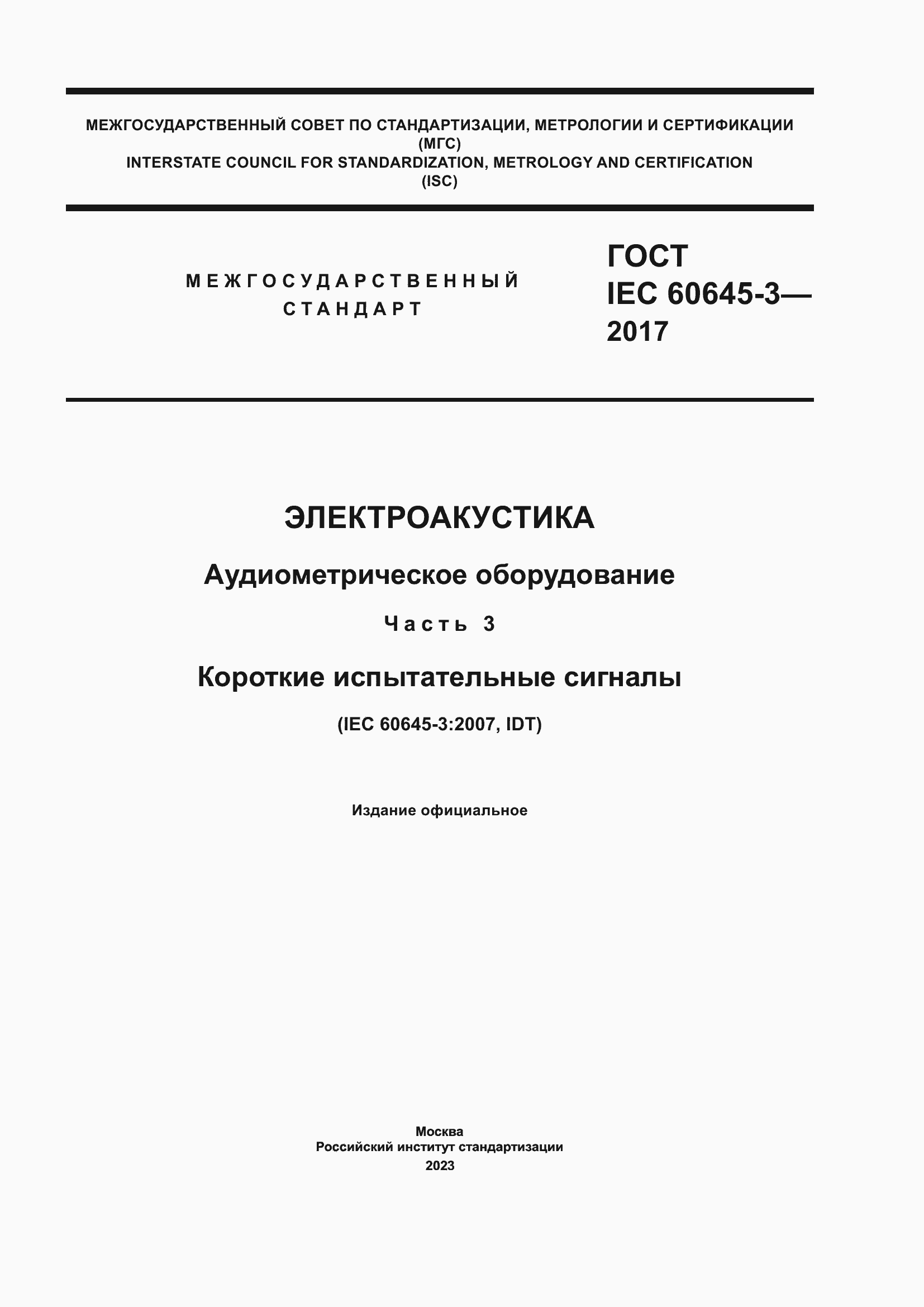 МЕЖГОСУДАРСТВЕННЫЙ СОВЕТ ПО СТАНДАРТИЗАЦИИ, МЕТРОЛОГИИ И СЕРТИФИКАЦИИ
(МГС)
INTERSTATE COUNCIL FOR STANDARDIZATION, METROLOGY AND CERTIFICATION
(ISC)

МЕЖГОСУДАРСТВЕННЫЙ СТАНДАРТ

ГОСТ
IEC 60645-3—
2017

ЭЛЕКТРОАКУСТИКА

Аудиометрическое оборудование

Часть 3

Короткие испытательные сигналы

(IEC 60645-3:2007, IDT)

Издание официальное

Москва
Российский институт стандартизации
2023